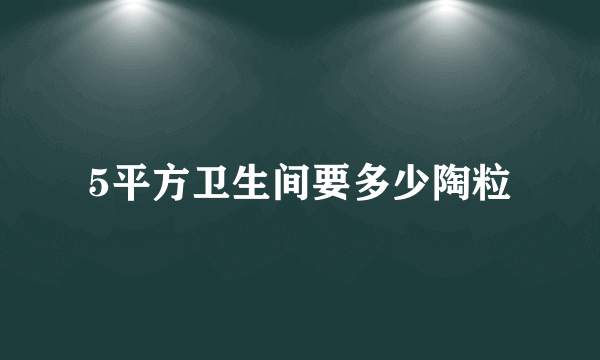 5平方卫生间要多少陶粒